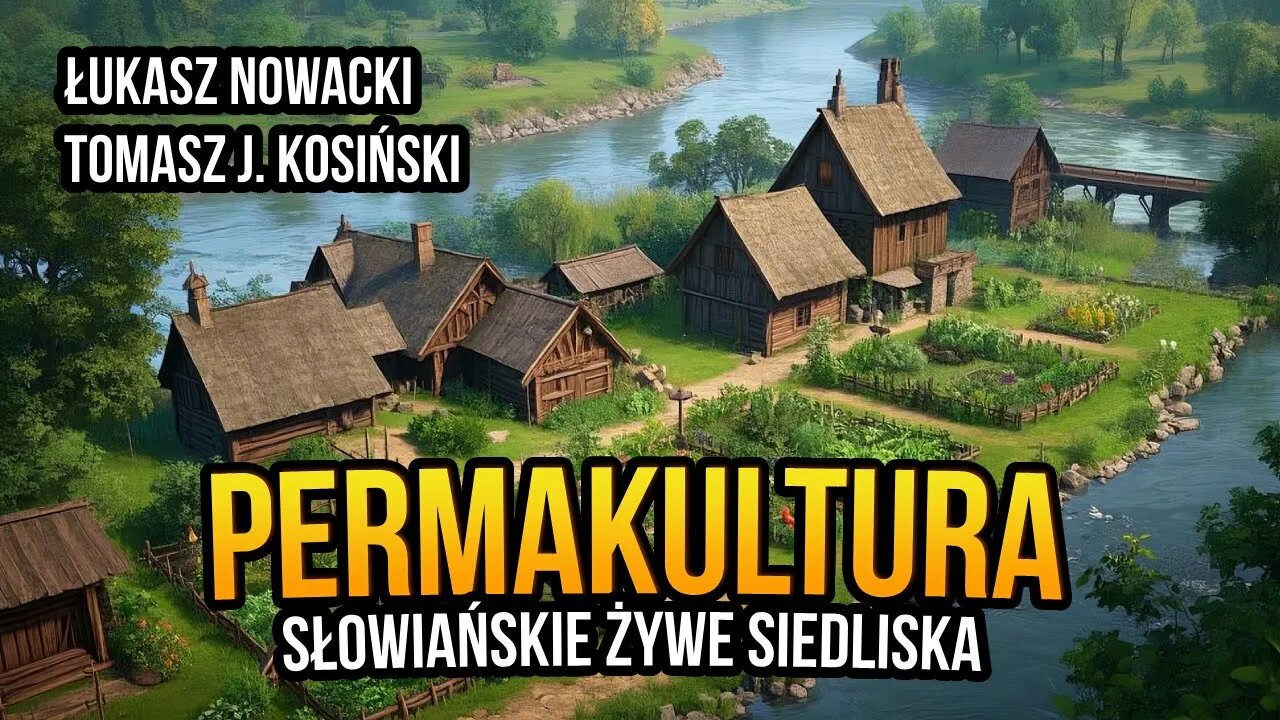 ŁUKASZ NOWACKI
TOMASZ J. KOSIŃSKI

PERMAKULTURA
SŁOWIAŃSKIE ŻYWE SIEDLISKA